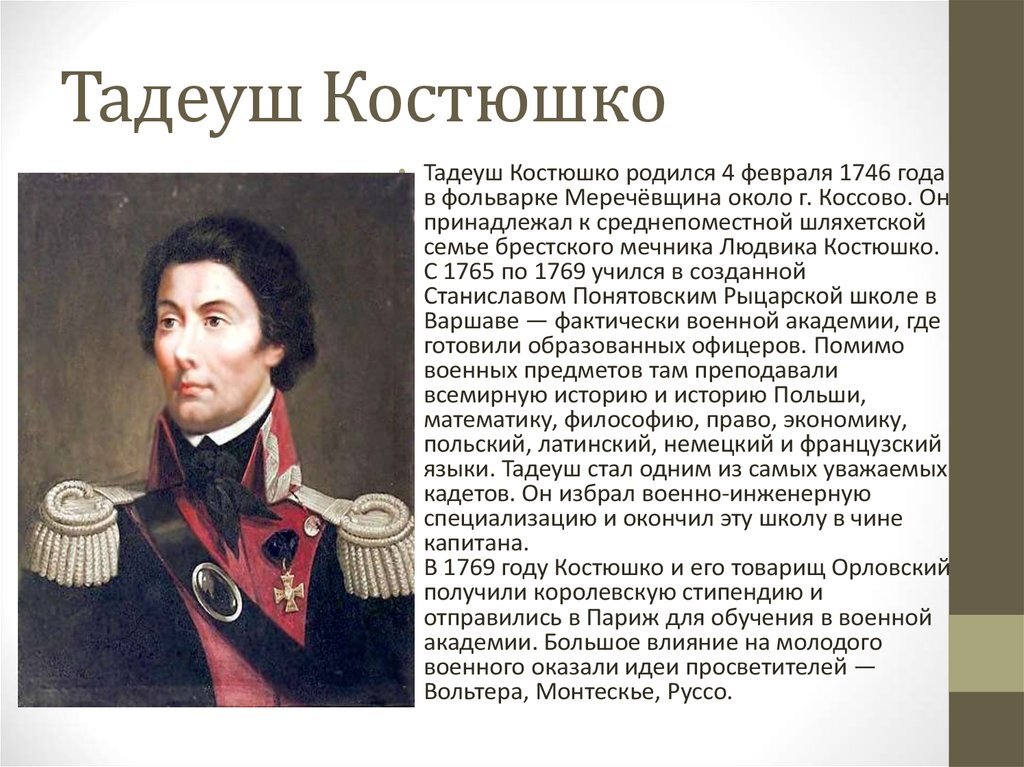 Тадеуш Костюшко

• Тадеуш Костюшко родился 4 февраля 1746 года в фольварке Меречёвщина около г. Коссово. Он принадлежал к среднепоместной шляхетской семье брестского мечника Людвика Костюшко. С 1765 по 1769 учился в созданной Станиславом Понятовским Рыцарской школе в Варшаве — фактически военной академии, где готовили образованных офицеров. Помимо военных предметов там преподавали всемирную историю и историю Польши, математику, философию, право, экономику, польский, латинский, немецкий и французский языки. Тадеуш стал одним из самых уважаемых кадетов. Он избрал военно-инженерную специализацию и окончил эту школу в чине капитана.
В 1769 году Костюшко и его товарищ Орловский получили королевскую стипендию и отправились в Париж для обучения в военной академии. Большое влияние на молодого военного оказали идеи просветителей — Вольтера, Монтескье, Руссо.